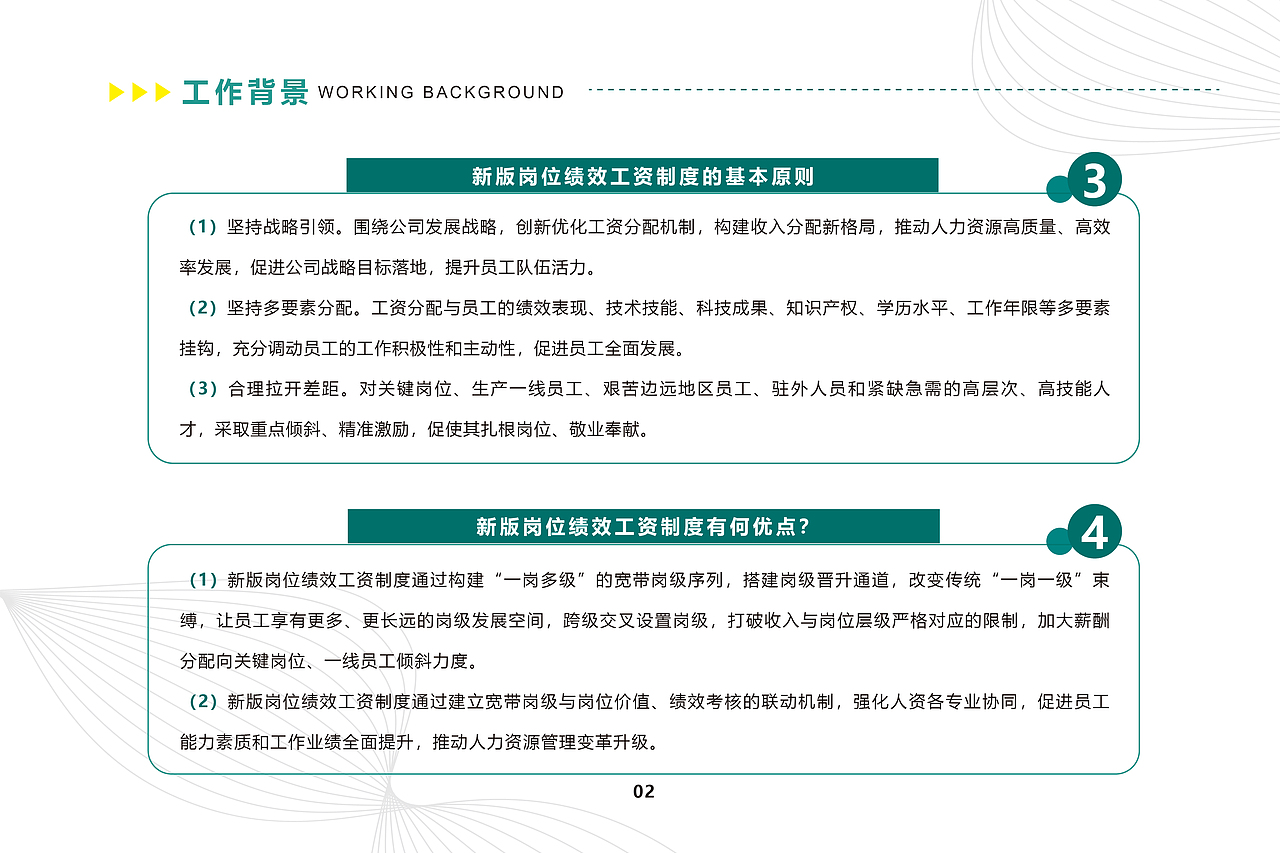 工作背景 WORKING BACKGROUND

新版岗位绩效工资制度的基本原则

3

（1）坚持战略引领。围绕公司发展战略，创新优化工资分配机制，构建收入分配新格局，推动人力资源高质量、高效率发展，促进公司战略目标落地，提升员工队伍活力。

（2）坚持多要素分配。工资分配与员工的绩效表现、技术技能、科技成果、知识产权、学历水平、工作年限等多要素挂钩，充分调动员工的工作积极性和主动性，促进员工全面发展。

（3）合理拉开差距。对关键岗位、生产一线员工、艰苦边远地区员工、驻外人员和紧缺急需的高层次、高技能人才，采取重点倾斜、精准激励，促使其扎根岗位、敬业奉献。

新版岗位绩效工资制度有何优点？

4

（1）新版岗位绩效工资制度通过构建“一岗多级”的宽带岗级序列，搭建岗级晋升通道，改变传统“一岗一级”束缚，让员工享有更多、更长远的岗级发展空间，跨级交叉设置岗级，打破收入与岗位层级严格对应的限制，加大薪酬分配向关键岗位、一线员工倾斜力度。

（2）新版岗位绩效工资制度通过建立宽带岗级与岗位价值、绩效考核的联动机制，强化人资各专业协同，促进员工能力素质和工作业绩全面提升，推动人力资源管理变革升级。

02